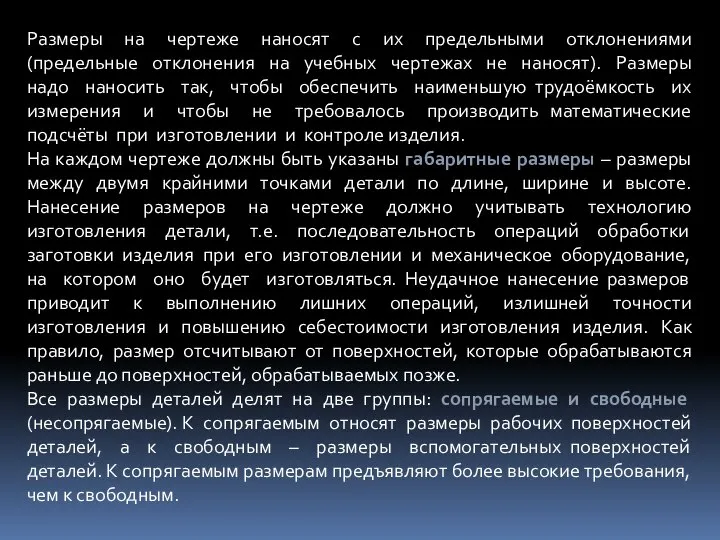 Размеры на чертеже наносят с их предельными отклонениями (предельные отклонения на учебных чертежах не наносят). Размеры надо наносить так, чтобы обеспечить наименьшую трудоёмкость их измерения и чтобы не требовалось производить математические подсчёты при изготовлении и контроле изделия.
На каждом чертеже должны быть указаны габаритные размеры – размеры между двумя крайними точками детали по длине, ширине и высоте. Нанесение размеров на чертеже должно учитывать технологию изготовления детали, т.е. последовательность операций обработки заготовки изделия при его изготовлении и механическое оборудование, на котором оно будет изготовляться. Неудачное нанесение размеров приводит к выполнению лишних операций, излишней точности изготовления и повышению себестоимости изготовления изделия. Как правило, размер отсчитывают от поверхностей, которые обрабатываются раньше до поверхностей, обрабатываемых позже.
Все размеры деталей делят на две группы: сопрягаемые и свободные (несопрягаемые). К сопрягаемым относят размеры рабочих поверхностей деталей, а к свободным – размеры вспомогательных поверхностей деталей. К сопрягаемым размерам предъявляют более высокие требования, чем к свободным.